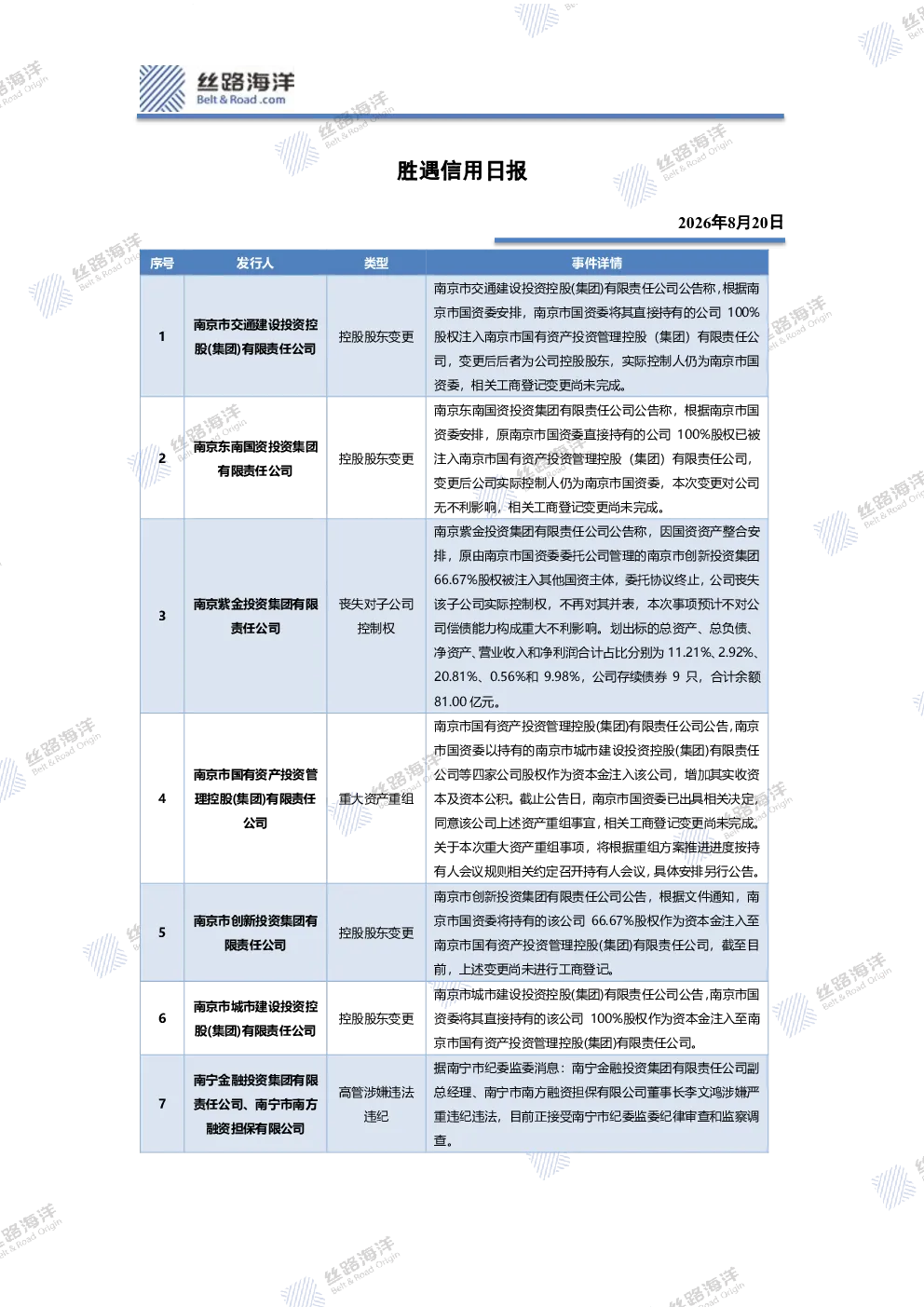 丝路海洋
Belt & Road .com

胜遇信用日报

2026年8月20日

| 序号 | 发行人 | 类型 | 事件详情 |
|---|---|---|---|
| 1 | 南京市交通建设投资控股(集团)有限责任公司 | 控股股东变更 | 南京市交通建设投资控股(集团)有限责任公司公告称，根据南京市国资委安排，南京市国资委将其直接持有的公司 100%股权注入南京市国有资产投资管理控股（集团）有限责任公司，变更后后者为公司控股股东，实际控制人仍为南京市国资委，相关工商登记变更尚未完成。 |
| 2 | 南京东南国资投资集团有限责任公司 | 控股股东变更 | 南京东南国资投资集团有限责任公司公告称，根据南京市国资委安排，原南京市国资委直接持有的公司 100%股权已被注入南京市国有资产投资管理控股（集团）有限责任公司，变更后公司实际控制人仍为南京市国资委，本次变更对公司无不利影响，相关工商登记变更尚未完成。 |
| 3 | 南京紫金投资集团有限责任公司 | 丧失对子公司控制权 | 南京紫金投资集团有限责任公司公告称，因国资资产整合安排，原由南京市国资委委托公司管理的南京市创新投资集团 66.67%股权被注入其他国资主体，委托协议终止，公司丧失该子公司实际控制权，不再对其并表，本次事项预计不对公司偿债能力构成重大不利影响。划出标的总资产、总负债、净资产、营业收入和净利润合计占比分别为 11.21%、2.92%、20.81%、0.56%和 9.98%，公司存续债券 9 只，合计余额 81.00 亿元。 |
| 4 | 南京市国有资产投资管理控股(集团)有限责任公司 | 重大资产重组 | 南京市国有资产投资管理控股(集团)有限责任公司公告，南京市国资委以持有的南京市城市建设投资控股(集团)有限责任公司等四家公司股权作为资本金注入该公司，增加其实收资本及资本公积。截止公告日，南京市国资委已出具相关决定，同意该公司上述资产重组事宜，相关工商登记变更尚未完成。关于本次重大资产重组事项，将根据重组方案推进进度按持有人会议规则相关约定召开持有人会议，具体安排另行公告。 |
| 5 | 南京市创新投资集团有限责任公司 | 控股股东变更 | 南京市创新投资集团有限责任公司公告，根据文件通知，南京市国资委将持有的该公司 66.67%股权作为资本金注入至南京市国有资产投资管理控股(集团)有限责任公司，截至目前，上述变更尚未进行工商登记。 |
| 6 | 南京市城市建设投资控股(集团)有限责任公司 | 控股股东变更 | 南京市城市建设投资控股(集团)有限责任公司公告，南京市国资委将其直接持有的该公司 100%股权作为资本金注入至南京市国有资产投资管理控股(集团)有限责任公司。 |
| 7 | 南宁金融投资集团有限责任公司、南宁市南方融资担保有限公司 | 高管涉嫌违法违纪 | 据南宁市纪委监委消息：南宁金融投资集团有限责任公司副总经理、南宁市南方融资担保有限公司董事长李文鸿涉嫌严重违纪违法，目前正接受南宁市纪委监委纪律审查和监察调查。 |